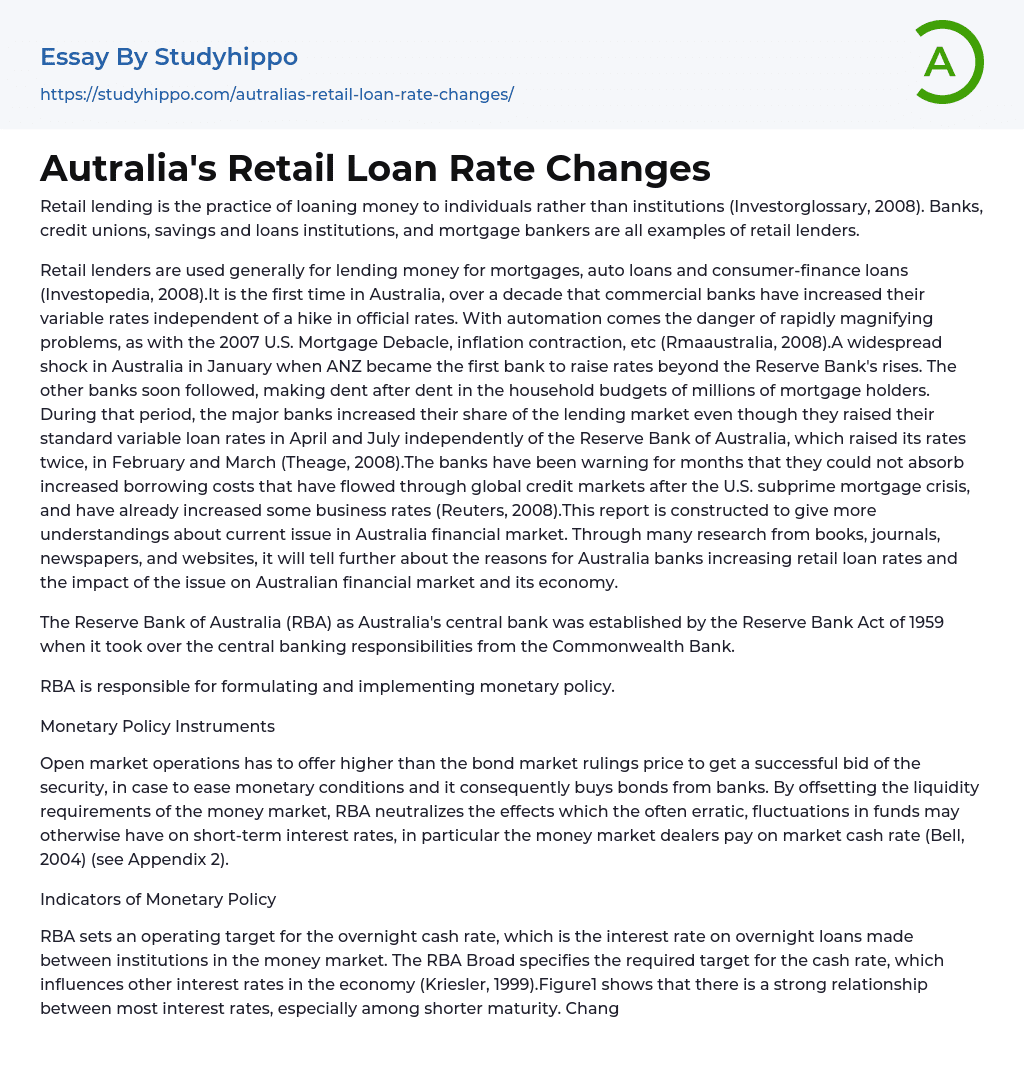 Essay By Studyhippo
https://studyhippo.com/autralias-retail-loan-rate-changes/

A

Autralia's Retail Loan Rate Changes

Retail lending is the practice of loaning money to individuals rather than institutions (Investorglossary, 2008). Banks, credit unions, savings and loans institutions, and mortgage bankers are all examples of retail lenders.

Retail lenders are used generally for lending money for mortgages, auto loans and consumer-finance loans (Investopedia, 2008).It is the first time in Australia, over a decade that commercial banks have increased their variable rates independent of a hike in official rates. With automation comes the danger of rapidly magnifying problems, as with the 2007 U.S. Mortgage Debacle, inflation contraction, etc (Rmaaustralia, 2008).A widespread shock in Australia in January when ANZ became the first bank to raise rates beyond the Reserve Bank's rises. The other banks soon followed, making dent after dent in the household budgets of millions of mortgage holders. During that period, the major banks increased their share of the lending market even though they raised their standard variable loan rates in April and July independently of the Reserve Bank of Australia, which raised its rates twice, in February and March (Theage, 2008).The banks have been warning for months that they could not absorb increased borrowing costs that have flowed through global credit markets after the U.S. subprime mortgage crisis, and have already increased some business rates (Reuters, 2008).This report is constructed to give more understandings about current issue in Australia financial market. Through many research from books, journals, newspapers, and websites, it will tell further about the reasons for Australia banks increasing retail loan rates and the impact of the issue on Australian financial market and its economy.

The Reserve Bank of Australia (RBA) as Australia's central bank was established by the Reserve Bank Act of 1959 when it took over the central banking responsibilities from the Commonwealth Bank.

RBA is responsible for formulating and implementing monetary policy.

Monetary Policy Instruments

Open market operations has to offer higher than the bond market rulings price to get a successful bid of the security, in case to ease monetary conditions and it consequently buys bonds from banks. By offsetting the liquidity requirements of the money market, RBA neutralizes the effects which the often erratic, fluctuations in funds may otherwise have on short-term interest rates, in particular the money market dealers pay on market cash rate (Bell, 2004) (see Appendix 2).

Indicators of Monetary Policy

RBA sets an operating target for the overnight cash rate, which is the interest rate on overnight loans made between institutions in the money market. The RBA Broad specifies the required target for the cash rate, which influences other interest rates in the economy (Kriesler, 1999).Figure1 shows that there is a strong relationship between most interest rates, especially among shorter maturity. Chang